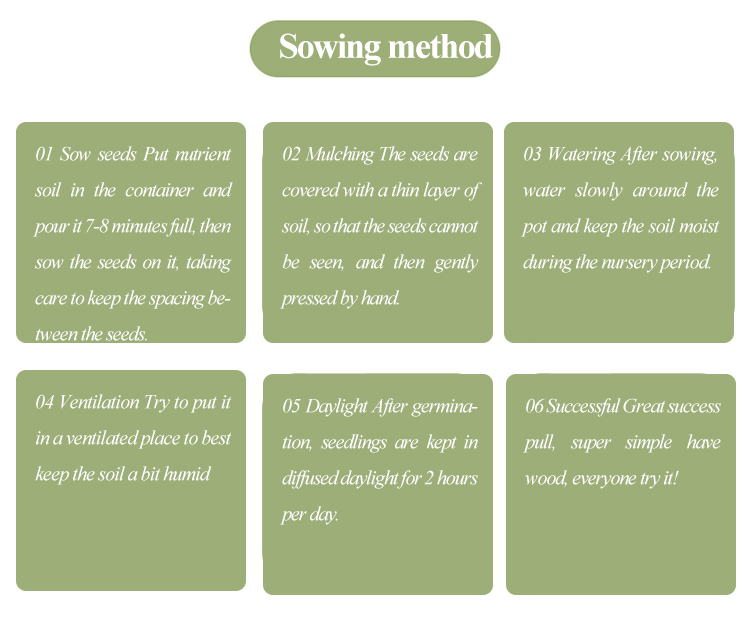 Sowing method

01 Sow seeds Put nutrient soil in the container and pour it 7-8 minutes full, then sow the seeds on it, taking care to keep the spacing between the seeds.

02 Mulching The seeds are covered with a thin layer of soil, so that the seeds cannot be seen, and then gently pressed by hand.

03 Watering After sowing, water slowly around the pot and keep the soil moist during the nursery period.

04 Ventilation Try to put it in a ventilated place to best keep the soil a bit humid

05 Daylight After germination, seedlings are kept in diffused daylight for 2 hours per day.

06 Successful Great success pull, super simple have wood, everyone try it!